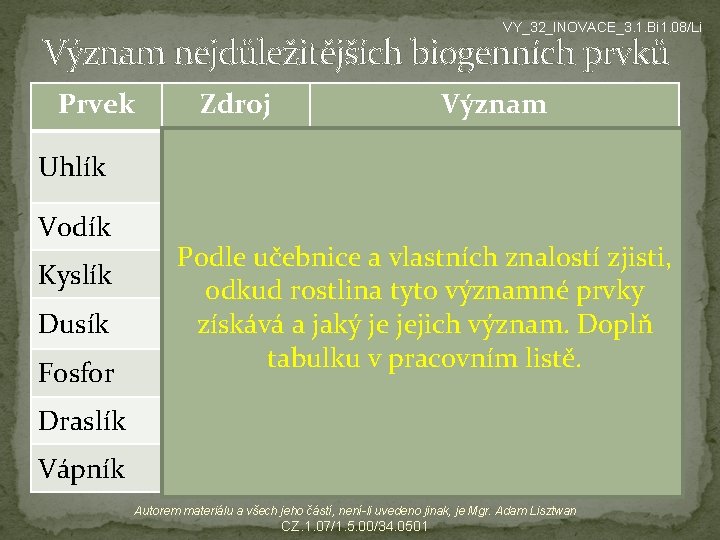 VY_32_INOVACE_3.1.Bi1.08/Li

Význam nejdůležitějších biogenních prvků

| Prvek | Zdroj | Význam |
|---|---|---|
| Uhlík | | |
| Vodík | | |
| Kyslík | | |
| Dusík | | |
| Fosfor | | |
| Draslík | | |
| Vápník | | |

Podle učebnice a vlastních znalostí zjisti, odkud rostlina tyto významné prvky získává a jaký je jejich význam. Doplň tabulku v pracovním listě.

Autorem materiálu a všech jeho částí, není-li uvedeno jinak, je Mgr. Adam Lisztwan
CZ.1.07/1.5.00/34.0501